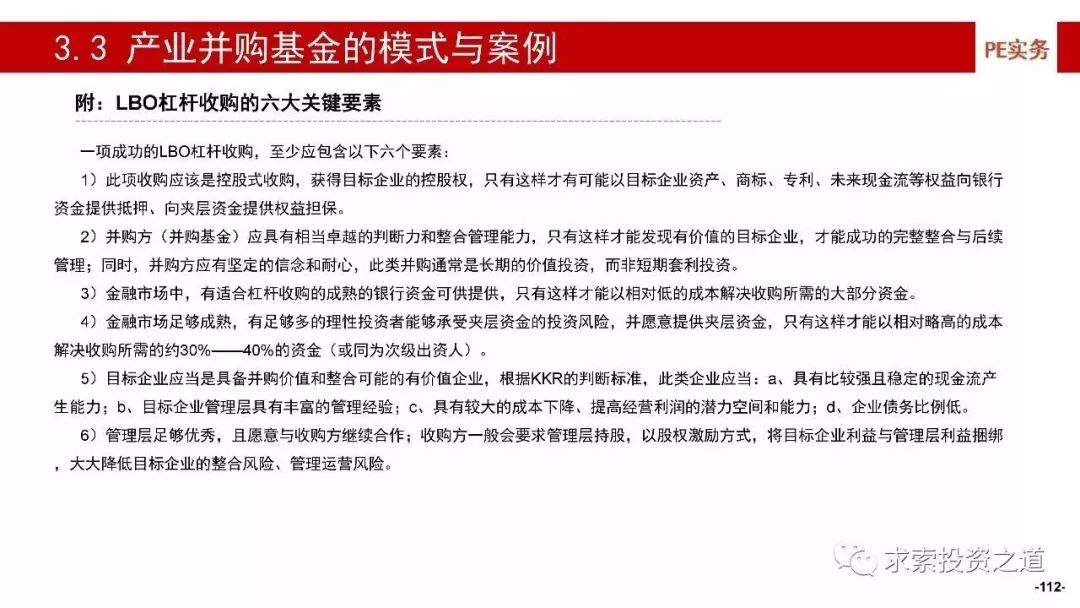 3.3 产业并购基金的模式与案例

PE实务

附：LBO杠杆收购的六大关键要素

一项成功的LBO杠杆收购，至少应包含以下六个要素：

1）此项收购应该是控股式收购，获得目标企业的控股权，只有这样才有可能以目标企业资产、商标、专利、未来现金流等权益向银行资金提供抵押、向夹层资金提供权益担保。

2）并购方（并购基金）应具有相当卓越的判断力和整合管理能力，只有这样才能发现有价值的目标企业，才能成功的完整整合与后续管理；同时，并购方应有坚定的信念和耐心，此类并购通常是长期的价值投资，而非短期套利投资。

3）金融市场中，有适合杠杆收购的成熟的银行资金可供提供，只有这样才能以相对低的成本解决收购所需的大部分资金。

4）金融市场足够成熟，有足够多的理性投资者能够承受夹层资金的投资风险，并愿意提供夹层资金，只有这样才能以相对略高的成本解决收购所需的约30%——40%的资金（或同为次级出资人）。

5）目标企业应当是具备并购价值和整合可能的有价值企业，根据KKR的判断标准，此类企业应当：a、具有比较强且稳定的现金流产生能力；b、目标企业管理层具有丰富的管理经验；c、具有较大的成本下降、提高经营利润的潜力空间和能力；d、企业债务比例低。

6）管理层足够优秀，且愿意与收购方继续合作；收购方一般会要求管理层持股，以股权激励方式，将目标企业利益与管理层利益捆绑，大大降低目标企业的整合风险、管理运营风险。

求索投资之道

-112-